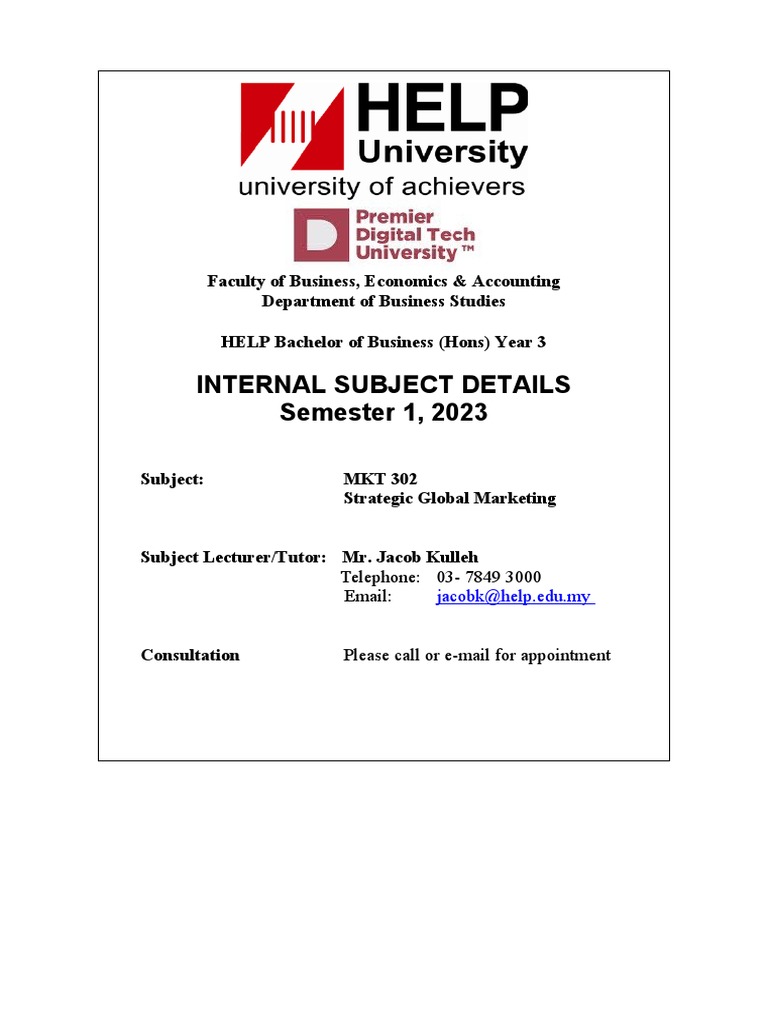 HELP University
university of achievers

Premier Digital Tech University™

Faculty of Business, Economics & Accounting
Department of Business Studies

HELP Bachelor of Business (Hons) Year 3

INTERNAL SUBJECT DETAILS
Semester 1, 2023

Subject: MKT 302
Strategic Global Marketing

Subject Lecturer/Tutor: Mr. Jacob Kulleh
Telephone: 03- 7849 3000
Email: jacobk@help.edu.my

Consultation Please call or e-mail for appointment